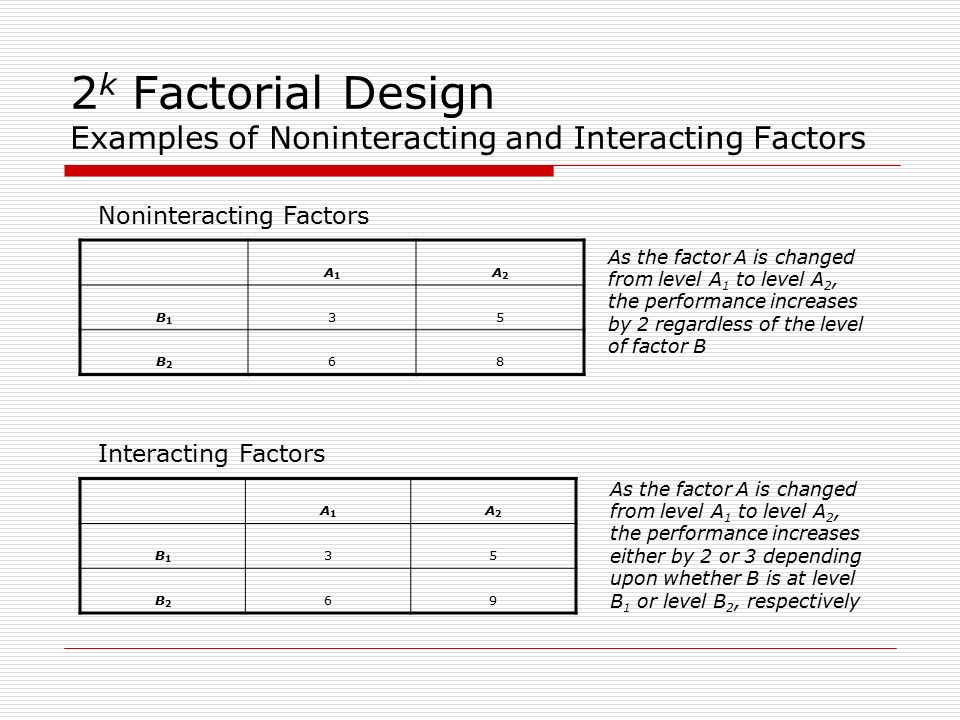 $2^k$ Factorial Design
Examples of Noninteracting and Interacting Factors

Noninteracting Factors

| | $A_1$ | $A_2$ |
|---|---|---|
| $B_1$ | 3 | 5 |
| $B_2$ | 6 | 8 |

As the factor A is changed from level $A_1$ to level $A_2$, the performance increases by 2 regardless of the level of factor B

Interacting Factors

| | $A_1$ | $A_2$ |
|---|---|---|
| $B_1$ | 3 | 5 |
| $B_2$ | 6 | 9 |

As the factor A is changed from level $A_1$ to level $A_2$, the performance increases either by 2 or 3 depending upon whether B is at level $B_1$ or level $B_2$, respectively